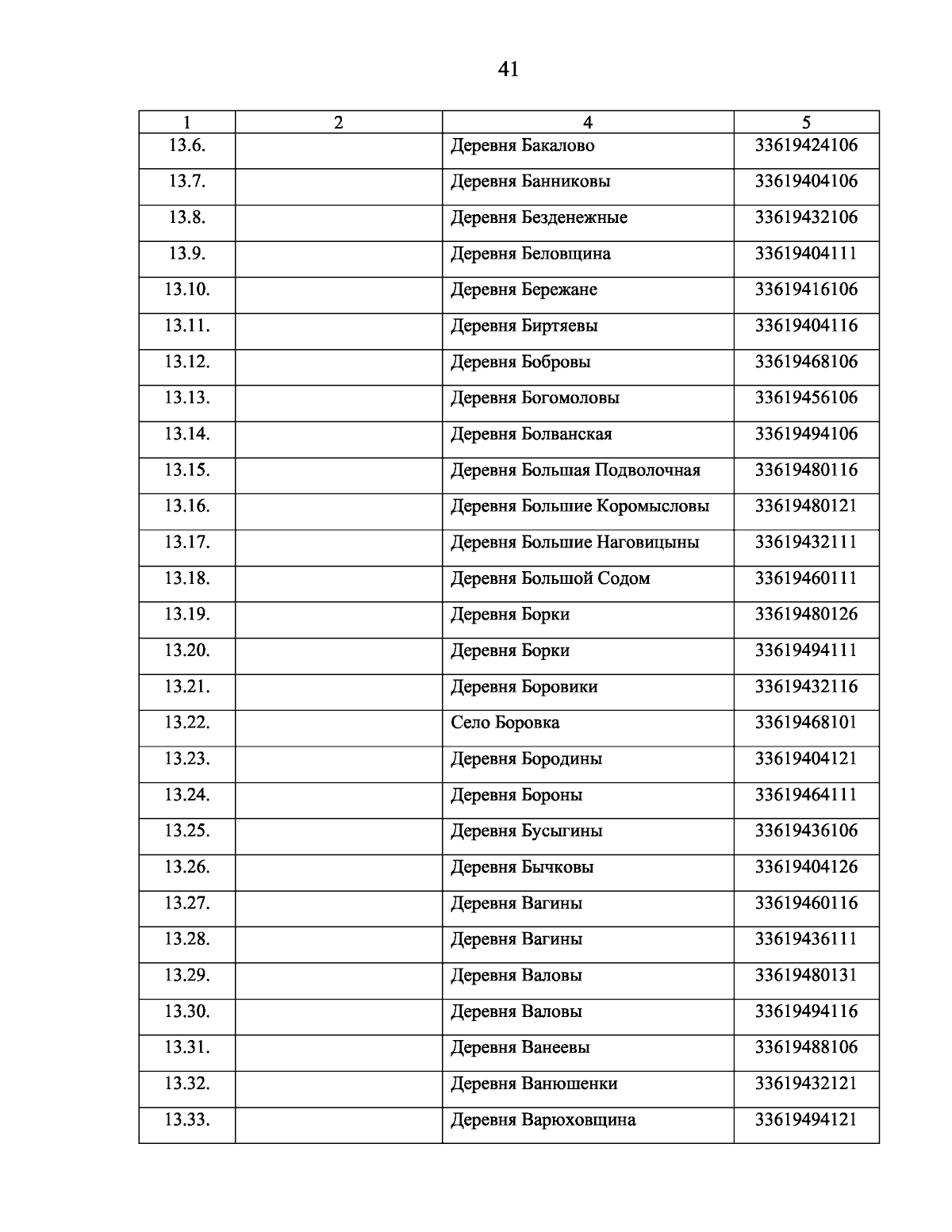 41

| 1 | 2 | 4 | 5 |
|---|---|---|---|
| 13.6. | | Деревня Бакалово | 33619424106 |
| 13.7. | | Деревня Банниковы | 33619404106 |
| 13.8. | | Деревня Безденежные | 33619432106 |
| 13.9. | | Деревня Беловщина | 33619404111 |
| 13.10. | | Деревня Бережане | 33619416106 |
| 13.11. | | Деревня Биртяевы | 33619404116 |
| 13.12. | | Деревня Бобровы | 33619468106 |
| 13.13. | | Деревня Богомоловы | 33619456106 |
| 13.14. | | Деревня Болванская | 33619494106 |
| 13.15. | | Деревня Большая Подволочная | 33619480116 |
| 13.16. | | Деревня Большие Коромысловы | 33619480121 |
| 13.17. | | Деревня Большие Наговицыны | 33619432111 |
| 13.18. | | Деревня Большой Содом | 33619460111 |
| 13.19. | | Деревня Борки | 33619480126 |
| 13.20. | | Деревня Борки | 33619494111 |
| 13.21. | | Деревня Боровики | 33619432116 |
| 13.22. | | Село Боровка | 33619468101 |
| 13.23. | | Деревня Бородины | 33619404121 |
| 13.24. | | Деревня Бороны | 33619464111 |
| 13.25. | | Деревня Бусыгины | 33619436106 |
| 13.26. | | Деревня Бычковы | 33619404126 |
| 13.27. | | Деревня Вагины | 33619460116 |
| 13.28. | | Деревня Вагины | 33619436111 |
| 13.29. | | Деревня Валовы | 33619480131 |
| 13.30. | | Деревня Валовы | 33619494116 |
| 13.31. | | Деревня Ванеевы | 33619488106 |
| 13.32. | | Деревня Ванюшенки | 33619432121 |
| 13.33. | | Деревня Варюховщина | 33619494121 |